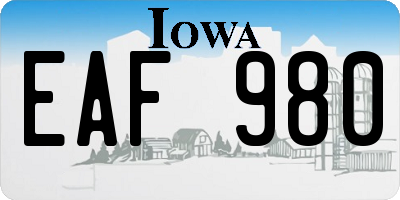 IOWA

EAF 980